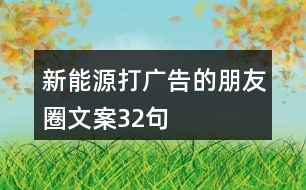 新能源打广告的朋友圈文案32句